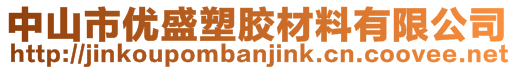 中山市优盛塑胶材料有限公司
http://jinkoupombanjink.cn.coovee.net